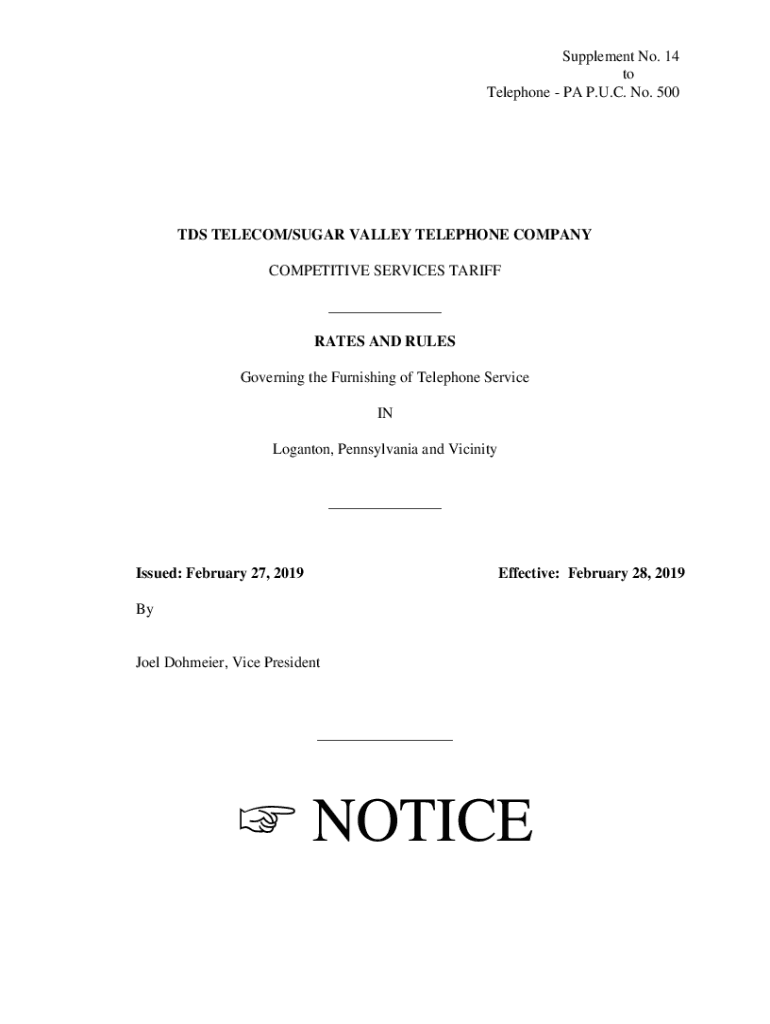 Supplement No. 14
to
Telephone - PA P.U.C. No. 500

TDS TELECOM/SUGAR VALLEY TELEPHONE COMPANY

COMPETITIVE SERVICES TARIFF

RATES AND RULES

Governing the Furnishing of Telephone Service

IN

Loganton, Pennsylvania and Vicinity

Issued: February 27, 2019

Effective: February 28, 2019

By

Joel Dohmeier, Vice President

☞ NOTICE